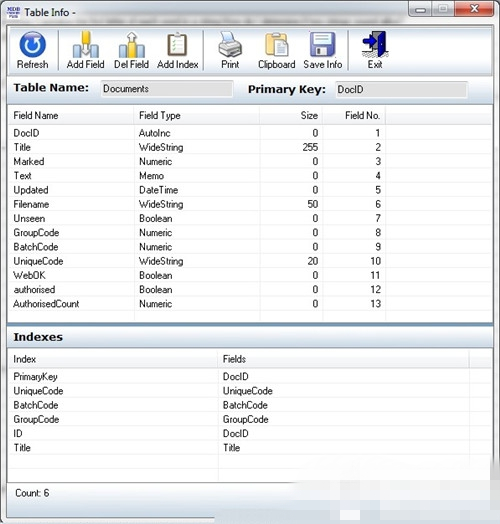 Table Info -

Refresh Add Field Del Field Add Index Print Clipboard Save Info Exit

Table Name: Documents Primary Key: DocID

| Field Name | Field Type | Size | Field No. |
|---|---|---|---|
| DocID | AutoInc | 0 | 1 |
| Title | WideString | 255 | 2 |
| Marked | Numeric | 0 | 3 |
| Text | Memo | 0 | 4 |
| Updated | DateTime | 0 | 5 |
| Filename | WideString | 50 | 6 |
| Unseen | Boolean | 0 | 7 |
| GroupCode | Numeric | 0 | 8 |
| BatchCode | Numeric | 0 | 9 |
| UniqueCode | WideString | 20 | 10 |
| WebOK | Boolean | 0 | 11 |
| authorised | Boolean | 0 | 12 |
| AuthorisedCount | Numeric | 0 | 13 |

Indexes

| Index | Fields |
|---|---|
| PrimaryKey | DocID |
| UniqueCode | UniqueCode |
| BatchCode | BatchCode |
| GroupCode | GroupCode |
| ID | DocID |
| Title | Title |

Count: 6